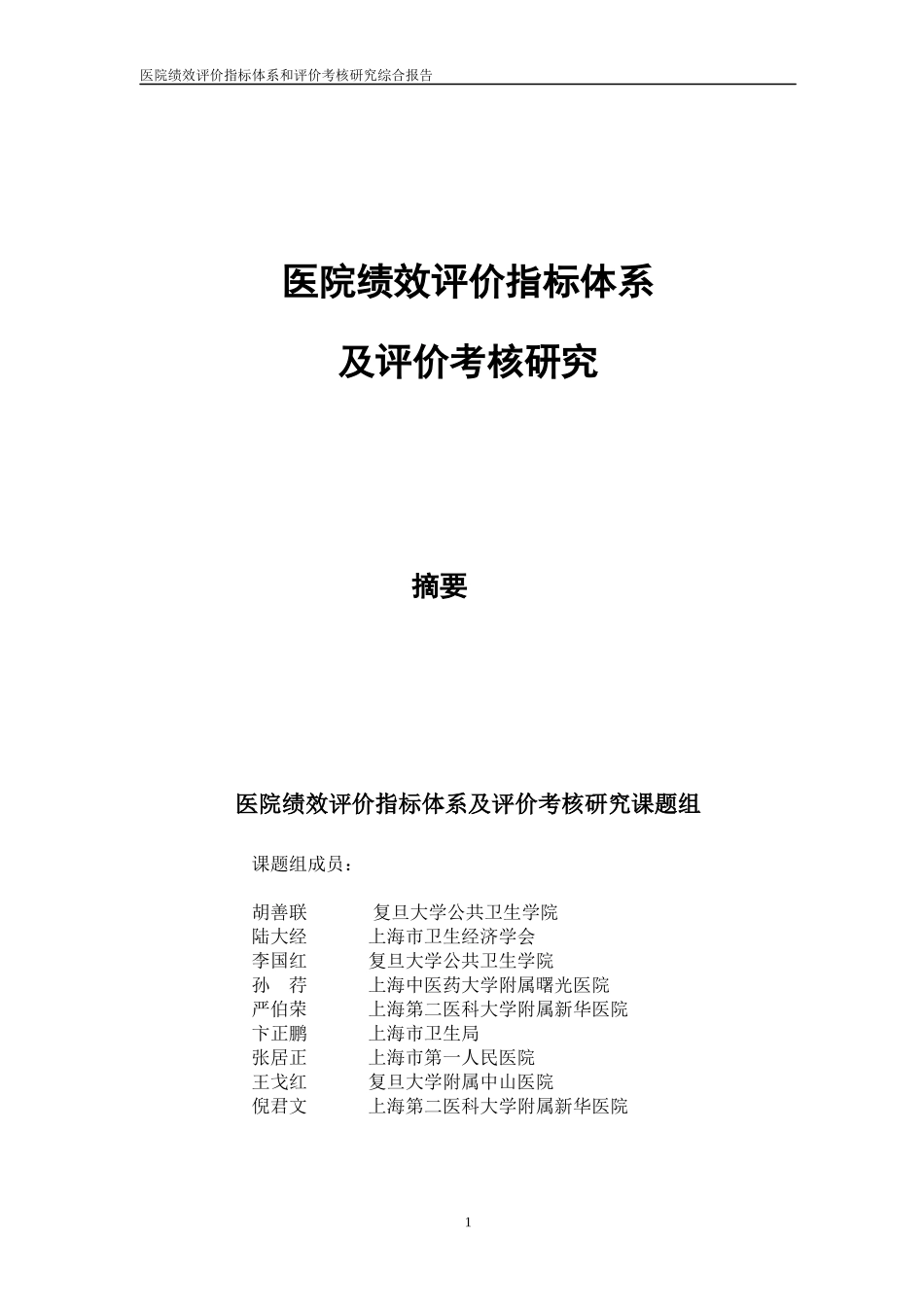 医院绩效评价指标体系和评价考核研究综合报告

医院绩效评价指标体系

及评价考核研究

摘要

医院绩效评价指标体系及评价考核研究课题组

课题组成员：

胡善联　　复旦大学公共卫生学院
陆大经　　上海市卫生经济学会
李国红　　复旦大学公共卫生学院
孙　荇　　上海中医药大学附属曙光医院
严伯荣　　上海第二医科大学附属新华医院
卞正鹏　　上海市卫生局
张居正　　上海市第一人民医院
王戈红　　复旦大学附属中山医院
倪君文　　上海第二医科大学附属新华医院

1